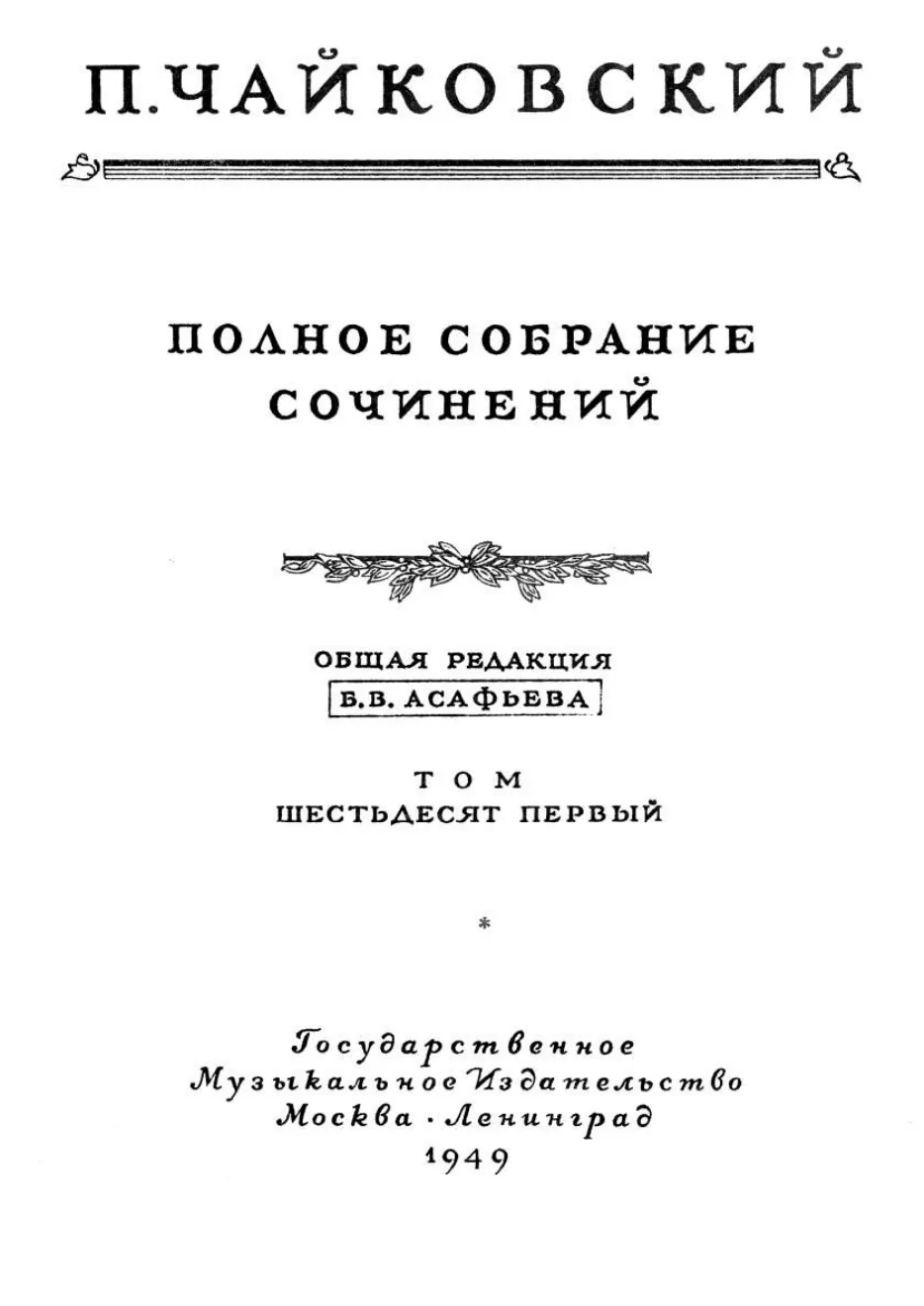 П. ЧАЙКОВСКИЙ

ПОЛНОЕ СОБРАНИЕ СОЧИНЕНИЙ

ОБЩАЯ РЕДАКЦИЯ
Б. В. АСАФЬЕВА

ТОМ
ШЕСТЬДЕСЯТ ПЕРВЫЙ

*

Государственное
Музыкальное Издательство
Москва · Ленинград
1949